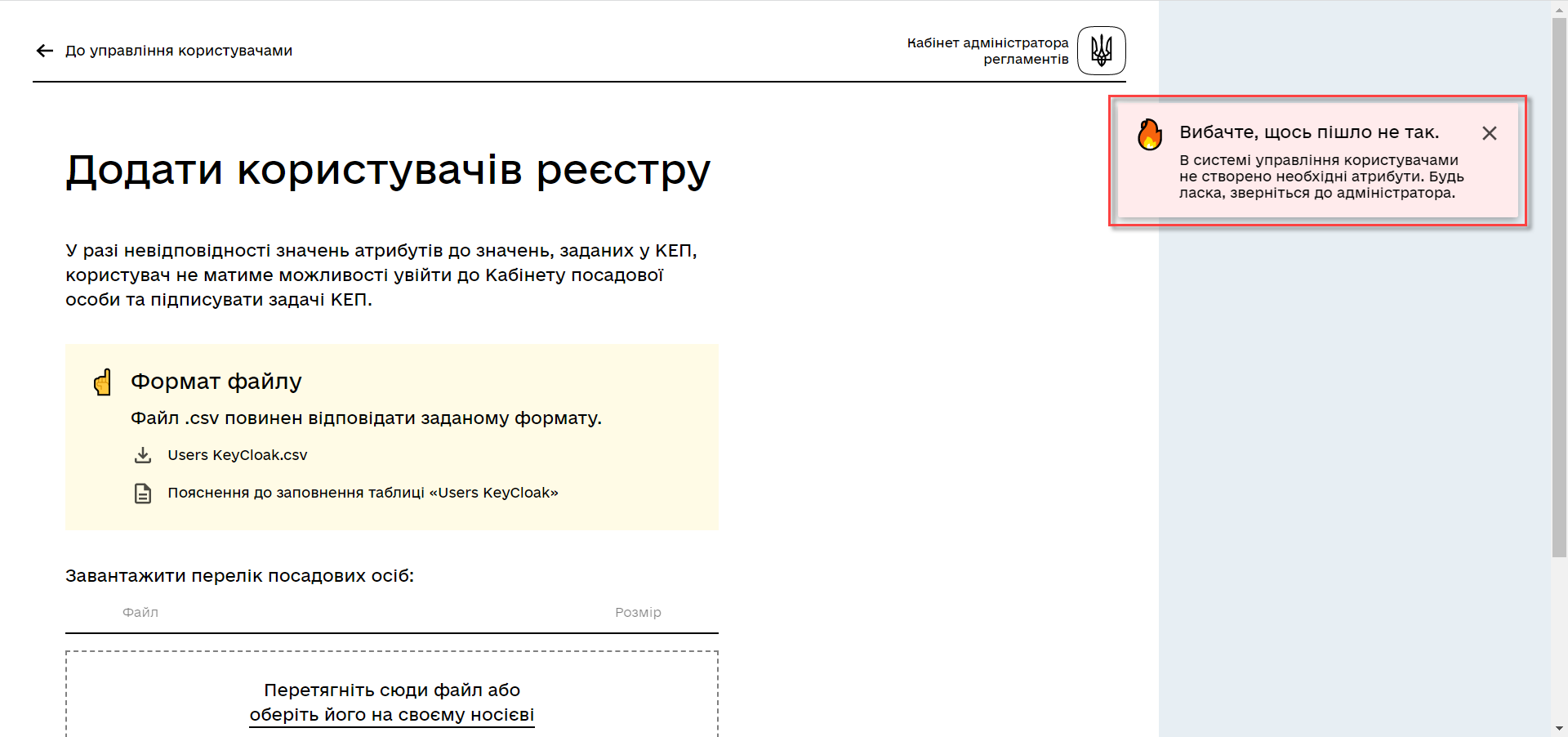 До управління користувачами

Кабінет адміністратора регламентів

Вибачте, щось пішло не так.

В системі управління користувачами не створено необхідні атрибути. Будь ласка, зверніться до адміністратора.

Додати користувачів реєстру

У разі невідповідності значень атрибутів до значень, заданих у КЕП, користувач не матиме можливості увійти до Кабінету посадової особи та підписувати задачі КЕП.

Формат файлу

Файл .csv повинен відповідати заданому формату.

Users KeyCloak.csv

Пояснення до заповнення таблиці «Users KeyCloak»

Завантажити перелік посадових осіб:

Файл

Розмір

Перетягніть сюди файл або оберіть його на своєму носієві